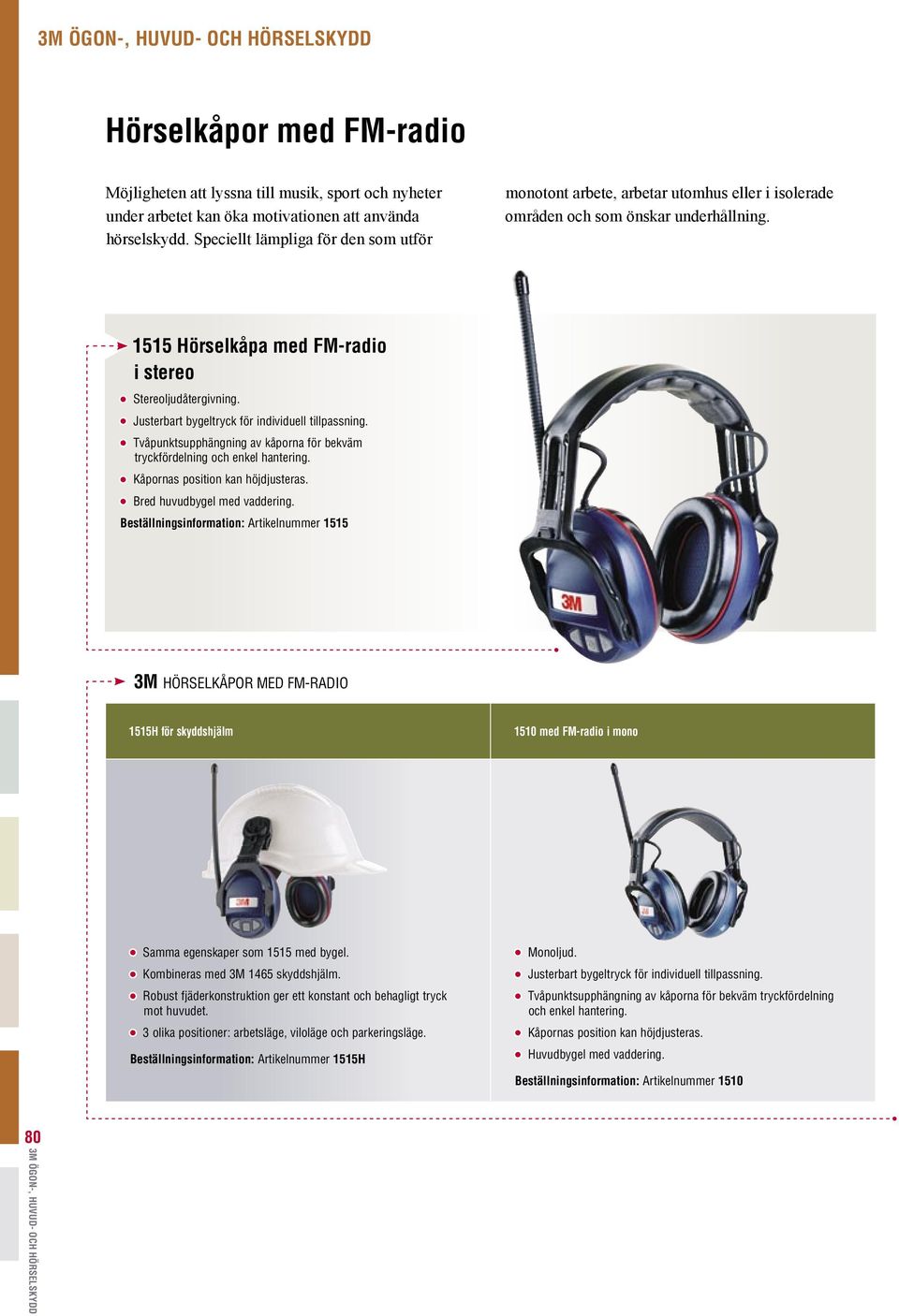 3M ÖGON-, HUVUD- OCH HÖRSELSKYDD

Hörselkåpor med FM-radio

Möjligheten att lyssna till musik, sport och nyheter under arbetet kan öka motivationen att använda hörselskydd. Speciellt lämpliga för den som utför monotont arbete, arbetar utomhus eller i isolerade områden och som önskar underhållning.

1515 Hörselkåpa med FM-radio i stereo

- Stereoljudåtergivning.
- Justerbart bygeltryck för individuell tillpassning.
- Tvåpunktsupphängning av kåporna för bekväm tryckfördelning och enkel hantering.
- Kåpornas position kan höjdjusteras.
- Bred huvudbygel med vaddering.

Beställningsinformation: Artikelnummer 1515

3M

3M HÖRSELKÅPOR MED FM-RADIO

1515H för skyddshjälm

3M

- Samma egenskaper som 1515 med bygel.
- Kombineras med 3M 1465 skyddshjälm.
- Robust fjäderkonstruktion ger ett konstant och behagligt tryck mot huvudet.
- 3 olika positioner: arbetsläge, viloläge och parkeringsläge.

Beställningsinformation: Artikelnummer 1515H

1510 med FM-radio i mono

- Monoljud.
- Justerbart bygeltryck för individuell tillpassning.
- Tvåpunktsupphängning av kåporna för bekväm tryckfördelning och enkel hantering.
- Kåpornas position kan höjdjusteras.
- Huvudbygel med vaddering.

Beställningsinformation: Artikelnummer 1510

80
3M ÖGON-, HUVUD- OCH HÖRSELSKYDD